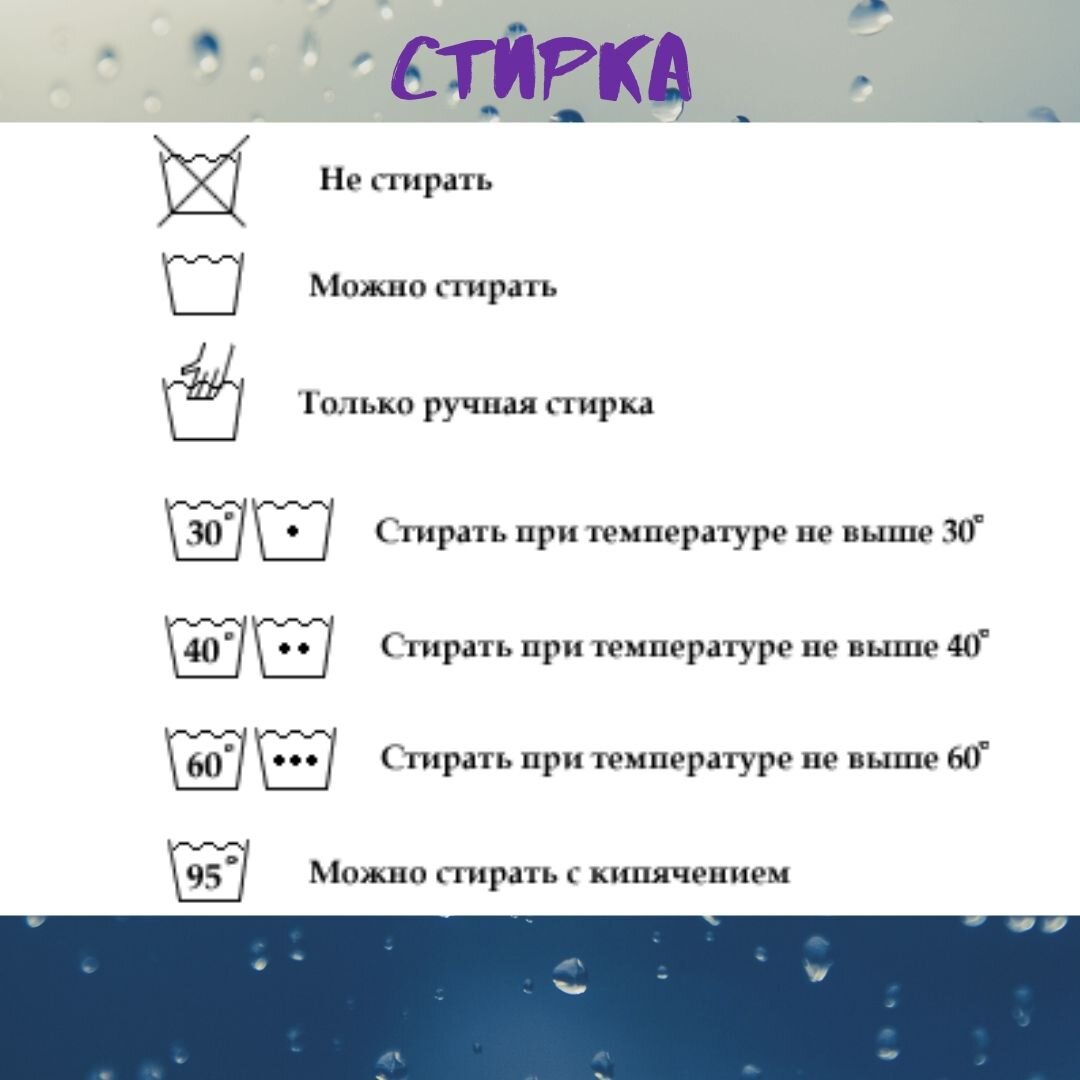 СТИРКА

Не стирать

Можно стирать

Только ручная стирка

30° Стирать при температуре не выше 30°

40° Стирать при температуре не выше 40°

60° Стирать при температуре не выше 60°

95° Можно стирать с кипячением